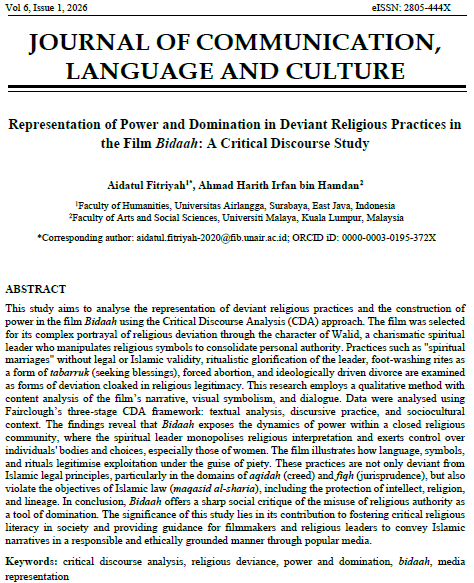 Vol 6, Issue 1, 2026

eISSN: 2805-444X

JOURNAL OF COMMUNICATION, LANGUAGE AND CULTURE

Representation of Power and Domination in Deviant Religious Practices in the Film Bidaah: A Critical Discourse Study

Aidatul Fitriyah$^{1*}$, Ahmad Harith Irfan bin Hamdan$^{2}$

$^{1}$Faculty of Humanities, Universitas Airlangga, Surabaya, East Java, Indonesia
$^{2}$Faculty of Arts and Social Sciences, Universiti Malaya, Kuala Lumpur, Malaysia

*Corresponding author: aidatul.fitriyah-2020@fib.unair.ac.id; ORCID iD: 0000-0003-0195-372X

ABSTRACT
This study aims to analyse the representation of deviant religious practices and the construction of power in the film Bidaah using the Critical Discourse Analysis (CDA) approach. The film was selected for its complex portrayal of religious deviation through the character of Walid, a charismatic spiritual leader who manipulates religious symbols to consolidate personal authority. Practices such as "spiritual marriages" without legal or Islamic validity, ritualistic glorification of the leader, foot-washing rites as a form of tabarruk (seeking blessings), forced abortion, and ideologically driven divorce are examined as forms of deviation cloaked in religious legitimacy. This research employs a qualitative method with content analysis of the film's narrative, visual symbolism, and dialogue. Data were analysed using Fairclough's three-stage CDA framework: textual analysis, discursive practice, and sociocultural context. The findings reveal that Bidaah exposes the dynamics of power within a closed religious community, where the spiritual leader monopolises religious interpretation and exerts control over individuals' bodies and choices, especially those of women. The film illustrates how language, symbols, and rituals legitimise exploitation under the guise of piety. These practices are not only deviant from Islamic legal principles, particularly in the domains of aqidah (creed) and fiqh (jurisprudence), but also violate the objectives of Islamic law (maqasid al-sharia), including the protection of intellect, religion, and lineage. In conclusion, Bidaah offers a sharp social critique of the misuse of religious authority as a tool of domination. The significance of this study lies in its contribution to fostering critical religious literacy in society and providing guidance for filmmakers and religious leaders to convey Islamic narratives in a responsible and ethically grounded manner through popular media.

Keywords: critical discourse analysis, religious deviance, power and domination, bidaah, media representation